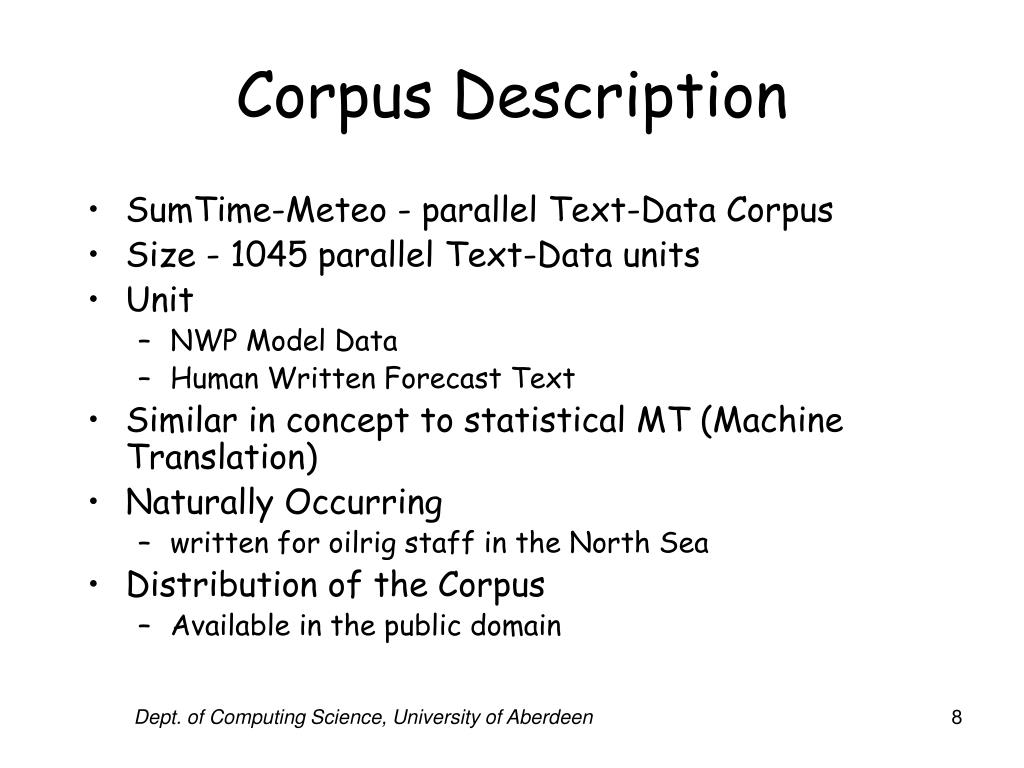 Corpus Description

• SumTime-Meteo - parallel Text-Data Corpus
• Size - 1045 parallel Text-Data units
• Unit
  – NWP Model Data
  – Human Written Forecast Text
• Similar in concept to statistical MT (Machine Translation)
• Naturally Occurring
  – written for oilrig staff in the North Sea
• Distribution of the Corpus
  – Available in the public domain

Dept. of Computing Science, University of Aberdeen

8